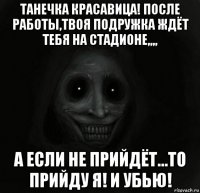 ТАНЕЧКА КРАСАВИЦА! ПОСЛЕ РАБОТЫ,ТВОЯ ПОДРУЖКА ЖДЁТ ТЕБЯ НА СТАДИОНЕ,,,,

А ЕСЛИ НЕ ПРИЙДЁТ...ТО ПРИЙДУ Я! И УБЬЮ!

risovach.ru